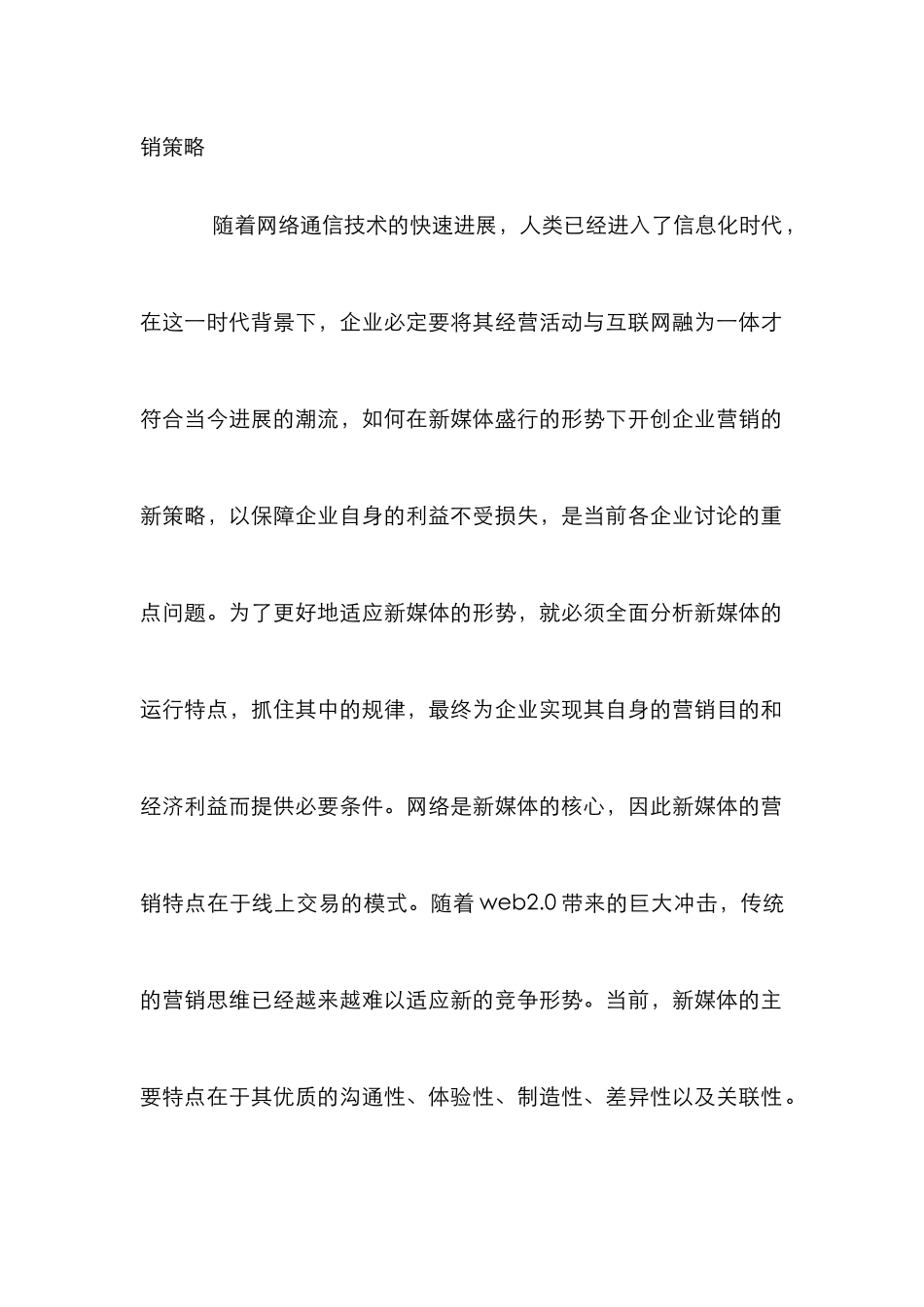 销策略

随着网络通信技术的快速进展，人类已经进入了信息化时代，在这一时代背景下，企业必定要将其经营活动与互联网融为一体才符合当今进展的潮流，如何在新媒体盛行的形势下开创企业营销的新策略，以保障企业自身的利益不受损失，是当前各企业讨论的重点问题。为了更好地适应新媒体的形势，就必须全面分析新媒体的运行特点，抓住其中的规律，最终为企业实现其自身的营销目的和经济利益而提供必要条件。网络是新媒体的核心，因此新媒体的营销特点在于线上交易的模式。随着 web2.0 带来的巨大冲击，传统的营销思维已经越来越难以适应新的竞争形势。当前，新媒体的主要特点在于其优质的沟通性、体验性、制造性、差异性以及关联性。